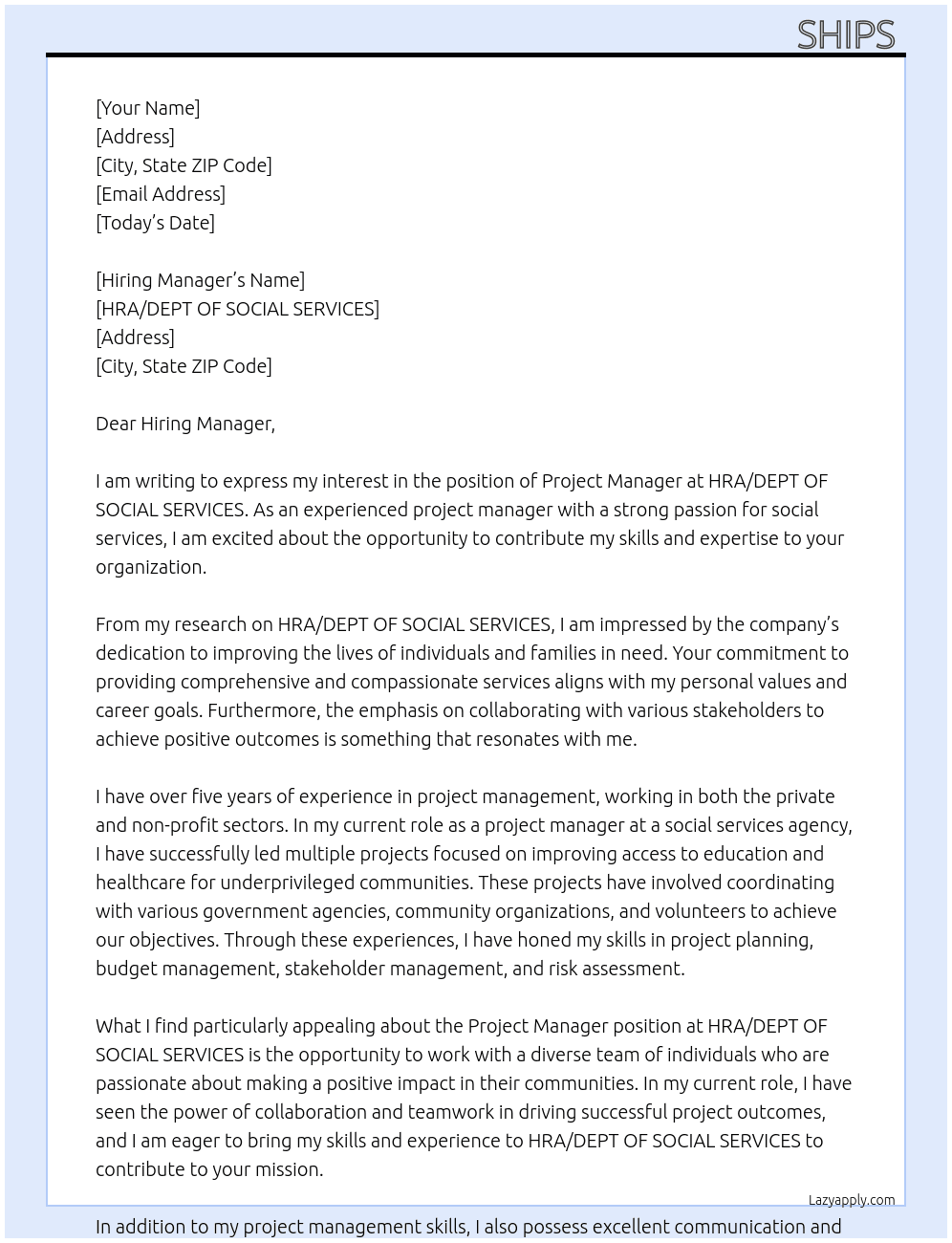 SHIPS

[Your Name]
[Address]
[City, State ZIP Code]
[Email Address]
[Today's Date]

[Hiring Manager's Name]
[HRA/DEPT OF SOCIAL SERVICES]
[Address]
[City, State ZIP Code]

Dear Hiring Manager,

I am writing to express my interest in the position of Project Manager at HRA/DEPT OF SOCIAL SERVICES. As an experienced project manager with a strong passion for social services, I am excited about the opportunity to contribute my skills and expertise to your organization.

From my research on HRA/DEPT OF SOCIAL SERVICES, I am impressed by the company's dedication to improving the lives of individuals and families in need. Your commitment to providing comprehensive and compassionate services aligns with my personal values and career goals. Furthermore, the emphasis on collaborating with various stakeholders to achieve positive outcomes is something that resonates with me.

I have over five years of experience in project management, working in both the private and non-profit sectors. In my current role as a project manager at a social services agency, I have successfully led multiple projects focused on improving access to education and healthcare for underprivileged communities. These projects have involved coordinating with various government agencies, community organizations, and volunteers to achieve our objectives. Through these experiences, I have honed my skills in project planning, budget management, stakeholder management, and risk assessment.

What I find particularly appealing about the Project Manager position at HRA/DEPT OF SOCIAL SERVICES is the opportunity to work with a diverse team of individuals who are passionate about making a positive impact in their communities. In my current role, I have seen the power of collaboration and teamwork in driving successful project outcomes, and I am eager to bring my skills and experience to HRA/DEPT OF SOCIAL SERVICES to contribute to your mission.

Lazyapply.com

In addition to my project management skills, I also possess excellent communication and